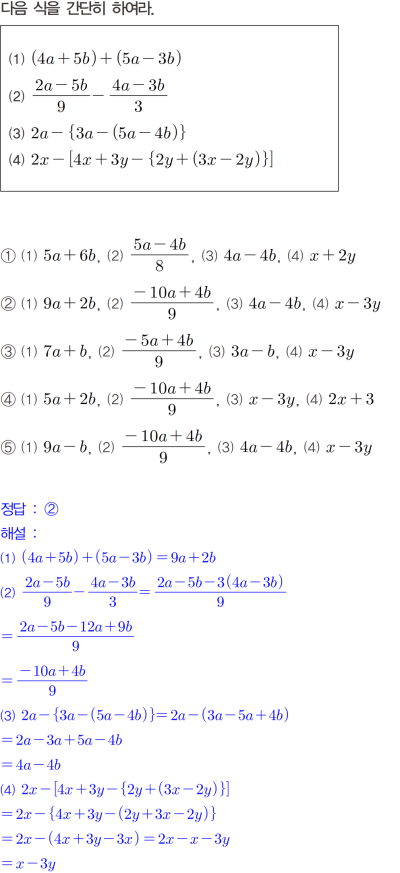 다음 식을 간단히 하여라.

(1) $(4a+5b)+(5a-3b)$
(2) $\frac{2a-5b}{9}-\frac{4a-3b}{3}$
(3) $2a-\{3a-(5a-4b)\}$
(4) $2x-[4x+3y-\{2y+(3x-2y)\}]$

① (1) $5a+6b$, (2) $\frac{5a-4b}{8}$, (3) $4a-4b$, (4) $x+2y$
② (1) $9a+2b$, (2) $\frac{-10a+4b}{9}$, (3) $4a-4b$, (4) $x-3y$
③ (1) $7a+b$, (2) $\frac{-5a+4b}{9}$, (3) $3a-b$, (4) $x-3y$
④ (1) $5a+2b$, (2) $\frac{-10a+4b}{9}$, (3) $x-3y$, (4) $2x+3$
⑤ (1) $9a-b$, (2) $\frac{-10a+4b}{9}$, (3) $4a-4b$, (4) $x-3y$

정답 : ②
해설 :
(1) $(4a+5b)+(5a-3b)=9a+2b$
(2) $\frac{2a-5b}{9}-\frac{4a-3b}{3}=\frac{2a-5b-3(4a-3b)}{9}$
$=\frac{2a-5b-12a+9b}{9}$
$=\frac{-10a+4b}{9}$
(3) $2a-\{3a-(5a-4b)\}=2a-(3a-5a+4b)$
$=2a-3a+5a-4b$
$=4a-4b$
(4) $2x-[4x+3y-\{2y+(3x-2y)\}]$
$=2x-\{4x+3y-(2y+3x-2y)\}$
$=2x-(4x+3y-3x)=2x-x-3y$
$=x-3y$